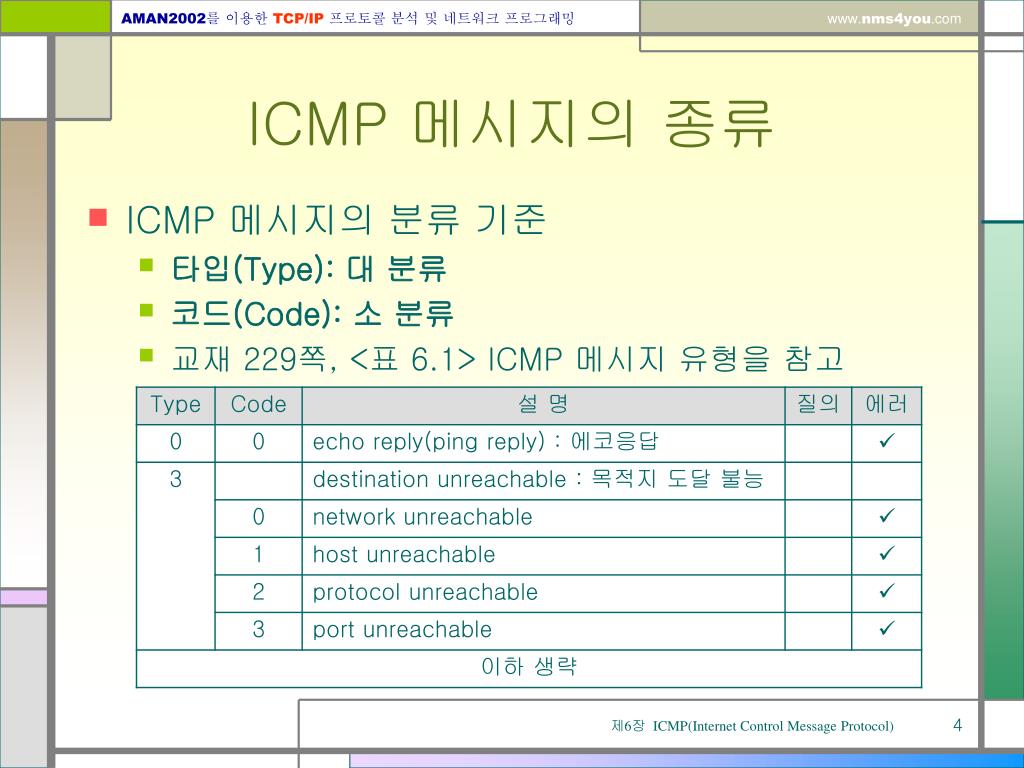 AMAN2002를 이용한 TCP/IP 프로토콜 분석 및 네트워크 프로그래밍

www.nms4you.com

ICMP 메시지의 종류

ICMP 메시지의 분류 기준

타입(Type): 대 분류

코드(Code): 소 분류

교재 229쪽, <표 6.1> ICMP 메시지 유형을 참고

| Type | Code | 설 명 | 질의 | 에러 |
|---|---|---|---|---|
| 0 | 0 | echo reply(ping reply) : 에코응답 | | ✓ |
| 3 | | destination unreachable : 목적지 도달 불능 | | |
| | 0 | network unreachable | | ✓ |
| | 1 | host unreachable | | ✓ |
| | 2 | protocol unreachable | | ✓ |
| | 3 | port unreachable | | ✓ |
| 이하 생략 | | | | |

제6장 ICMP(Internet Control Message Protocol)

4